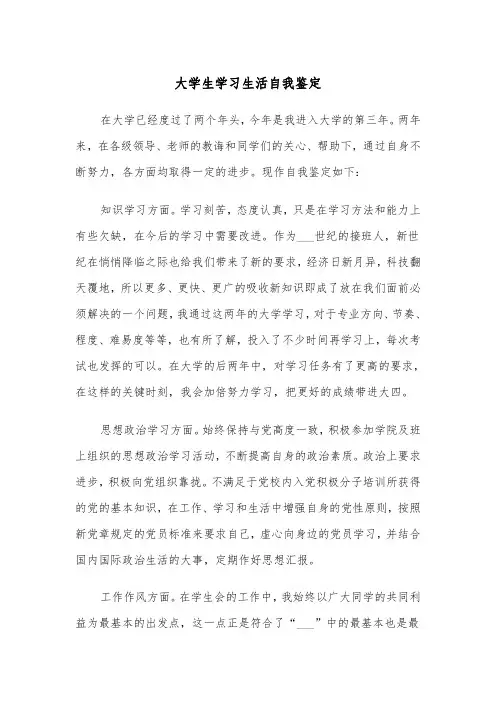 大学生学习生活自我鉴定

在大学已经度过了两个年头，今年是我进入大学的第三年。两年来，在各级领导、老师的教诲和同学们的关心、帮助下，通过自身不断努力，各方面均取得一定的进步。现作自我鉴定如下：

知识学习方面。学习刻苦，态度认真，只是在学习方法和能力上有些欠缺，在今后的学习中需要改进。作为___世纪的接班人，新世纪在悄悄降临之际也给我们带来了新的要求，经济日新月异，科技翻天覆地，所以更多、更快、更广的吸收新知识即成了放在我们面前必须解决的一个问题，我通过这两年的大学学习，对于专业方向、节奏、程度、难易度等等，也有所了解，投入了不少时间再学习上，每次考试也发挥的可以。在大学的后两年中，对学习任务有了更高的要求，在这样的关键时刻，我会加倍努力学习，把更好的成绩带进大四。

思想政治学习方面。始终保持与党高度一致，积极参加学院及班上组织的思想政治学习活动，不断提高自身的政治素质。政治上要求进步，积极向党组织靠拢。不满足于党校内入党积极分子培训所获得的党的基本知识，在工作、学习和生活中增强自身的党性原则，按照新党章规定的党员标准来要求自己，虚心向身边的党员学习，并结合国内国际政治生活的大事，定期作好思想汇报。

工作作风方面。在学生会的工作中，我始终以广大同学的共同利益为最基本的出发点，这一点正是符合了“___”中的最基本也是最